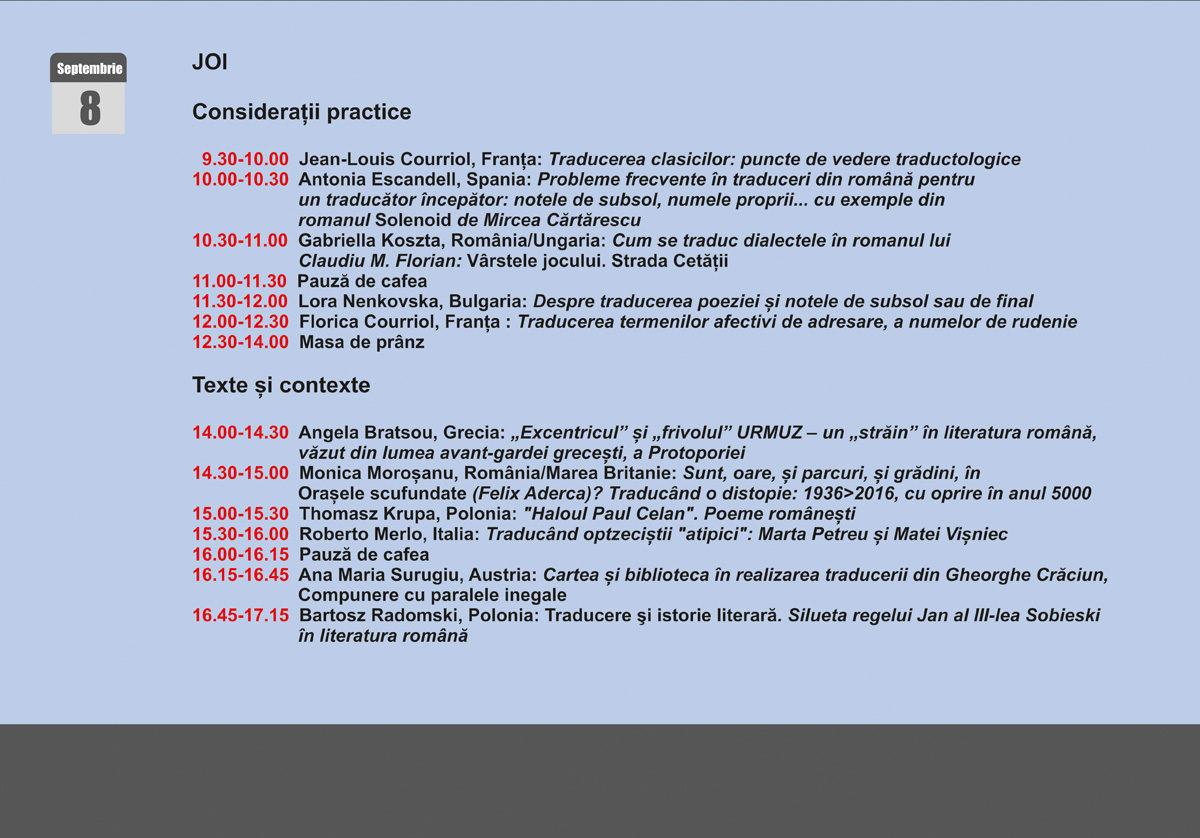 Septembrie
8

JOI

Considerații practice

9.30-10.00 Jean-Louis Courriol, Franța: Traducerea clasicilor: puncte de vedere traductologice
10.00-10.30 Antonia Escandell, Spania: Probleme frecvente în traduceri din română pentru un traducător începător: notele de subsol, numele proprii... cu exemple din romanul Solenoid de Mircea Cărtărescu
10.30-11.00 Gabriella Koszta, România/Ungaria: Cum se traduc dialectele în romanul lui Claudiu M. Florian: Vârstele jocului. Strada Cetății
11.00-11.30 Pauză de cafea
11.30-12.00 Lora Nenkovska, Bulgaria: Despre traducerea poeziei și notele de subsol sau de final
12.00-12.30 Florica Courriol, Franța : Traducerea termenilor afectivi de adresare, a numelor de rudenie
12.30-14.00 Masa de prânz

Texte și contexte

14.00-14.30 Angela Bratsou, Grecia: „Excentricul” și „frivolul” URMUZ – un „străin” în literatura română, văzut din lumea avant-gardei grecești, a Protoporiei
14.30-15.00 Monica Moroșanu, România/Marea Britanie: Sunt, oare, și parcuri, și grădini, în Orașele scufundate (Felix Aderca)? Traducând o distopie: 1936>2016, cu oprire în anul 5000
15.00-15.30 Thomasz Krupa, Polonia: "Haloul Paul Celan". Poeme românești
15.30-16.00 Roberto Merlo, Italia: Traducând optzeciștii "atipici": Marta Petreu și Matei Vișniec
16.00-16.15 Pauză de cafea
16.15-16.45 Ana Maria Surugiu, Austria: Cartea și biblioteca în realizarea traducerii din Gheorghe Crăciun, Compunere cu paralele inegale
16.45-17.15 Bartosz Radomski, Polonia: Traducere şi istorie literară. Silueta regelui Jan al III-lea Sobieski în literatura română